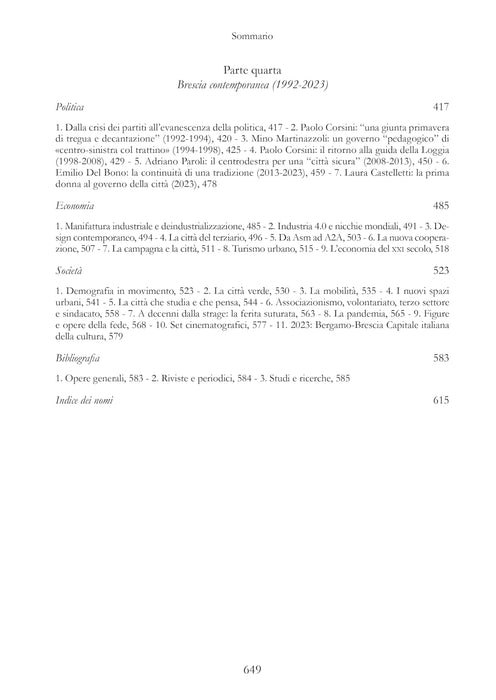 Sommario

Parte quarta
Brescia contemporanea (1992-2023)

Politica 417

1. Dalla crisi dei partiti all'evanescenza della politica, 417 - 2. Paolo Corsini: "una giunta primavera di tregua e decantazione" (1992-1994), 420 - 3. Mino Martinazzoli: un governo "pedagogico" di «centro-sinistra col trattino» (1994-1998), 425 - 4. Paolo Corsini: il ritorno alla guida della Loggia (1998-2008), 429 - 5. Adriano Paroli: il centrodestra per una "città sicura" (2008-2013), 450 - 6. Emilio Del Bono: la continuità di una tradizione (2013-2023), 459 - 7. Laura Castelletti: la prima donna al governo della città (2023), 478

Economia 485

1. Manifattura industriale e deindustrializzazione, 485 - 2. Industria 4.0 e nicchie mondiali, 491 - 3. Design contemporaneo, 494 - 4. La città del terziario, 496 - 5. Da Asm ad A2A, 503 - 6. La nuova cooperazione, 507 - 7. La campagna e la città, 511 - 8. Turismo urbano, 515 - 9. L'economia del XXI secolo, 518

Società 523

1. Demografia in movimento, 523 - 2. La città verde, 530 - 3. La mobilità, 535 - 4. I nuovi spazi urbani, 541 - 5. La città che studia e che pensa, 544 - 6. Associazionismo, volontariato, terzo settore e sindacato, 558 - 7. A decenni dalla strage: la ferita suturata, 563 - 8. La pandemia, 565 - 9. Figure e opere della fede, 568 - 10. Set cinematografici, 577 - 11. 2023: Bergamo-Brescia Capitale italiana della cultura, 579

Bibliografia 583

1. Opere generali, 583 - 2. Riviste e periodici, 584 - 3. Studi e ricerche, 585

Indice dei nomi 615

649